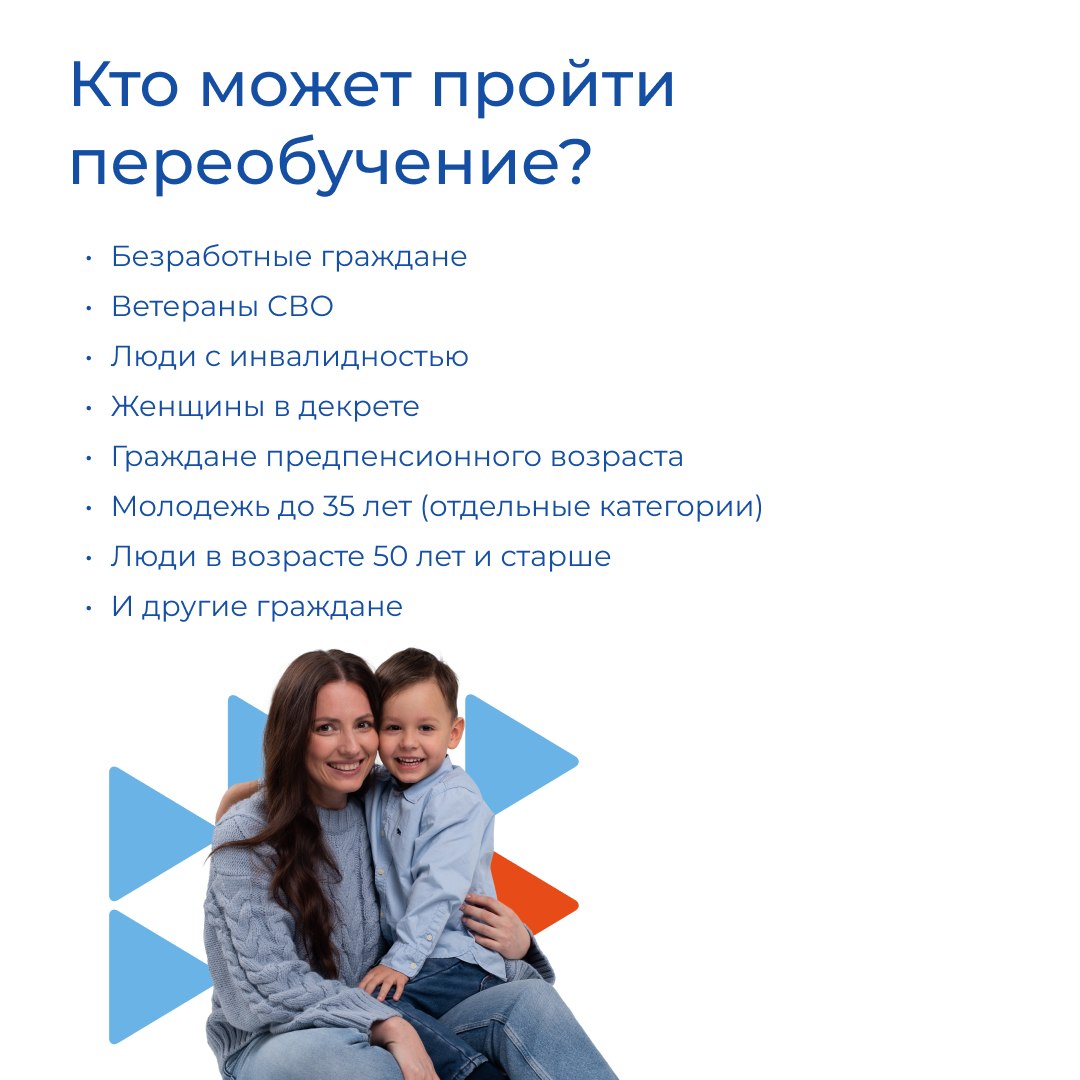 Кто может пройти переобучение?

• Безработные граждане
• Ветераны СВО
• Люди с инвалидностью
• Женщины в декрете
• Граждане предпенсионного возраста
• Молодежь до 35 лет (отдельные категории)
• Люди в возрасте 50 лет и старше
• И другие граждане